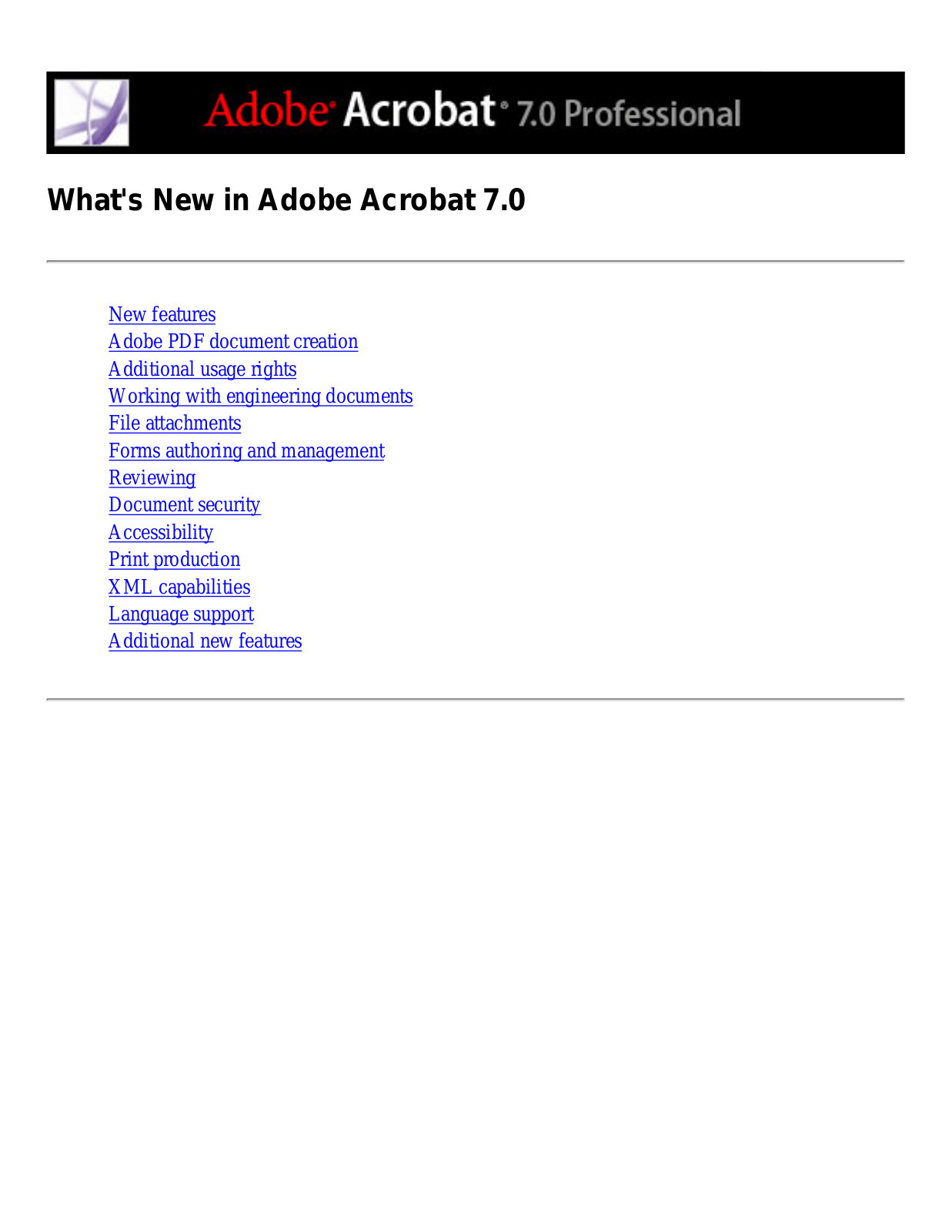 Adobe® Acrobat® 7.0 Professional

What's New in Adobe Acrobat 7.0

New features
Adobe PDF document creation
Additional usage rights
Working with engineering documents
File attachments
Forms authoring and management
Reviewing
Document security
Accessibility
Print production
XML capabilities
Language support
Additional new features